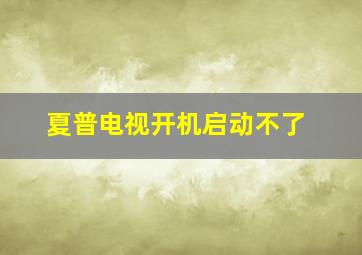 夏普电视开机启动不了